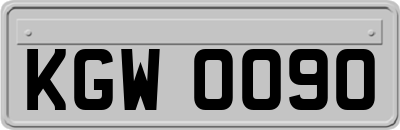 KGW 0090